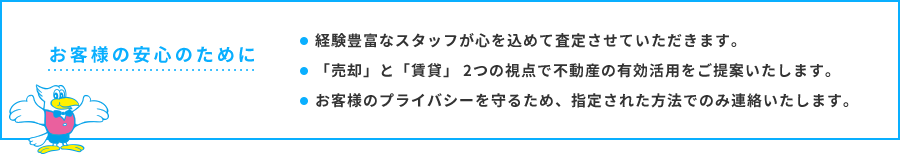 お客様の安心のために

● 経験豊富なスタッフが心を込めて査定させていただきます。

● 「売却」と「賃貸」 2つの視点で不動産の有効活用をご提案いたします。

● お客様のプライバシーを守るため、指定された方法でのみ連絡いたします。